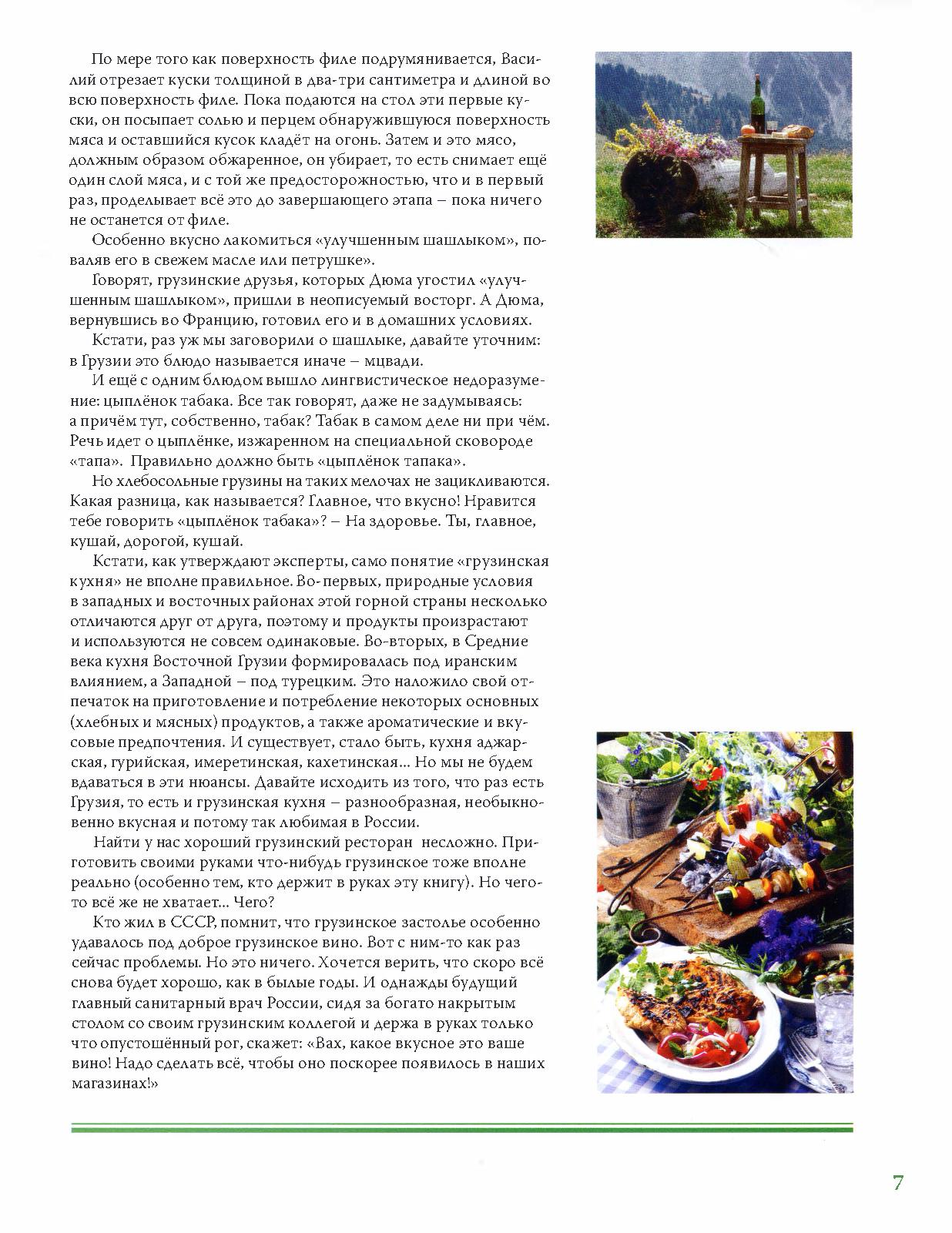 По мере того как поверхность филе подрумянивается, Василий отрезает куски толщиной в два-три сантиметра и длиной во всю поверхность филе. Пока подаются на стол эти первые куски, он посыпает солью и перцем обнаружившуюся поверхность мяса и оставшийся кусок кладёт на огонь. Затем и это мясо, должным образом обжаренное, он убирает, то есть снимает ещё один слой мяса, и с той же предосторожностью, что и в первый раз, проделывает всё это до завершающего этапа – пока ничего не останется от филе.

Особенно вкусно лакомиться «улучшенным шашлыком», поваляв его в свежем масле или петрушке».

Говорят, грузинские друзья, которых Дюма угостил «улучшенным шашлыком», пришли в неописуемый восторг. А Дюма, вернувшись во Францию, готовил его и в домашних условиях.

Кстати, раз уж мы заговорили о шашлыке, давайте уточним: в Грузии это блюдо называется иначе – мцвади.

И ещё с одним блюдом вышло лингвистическое недоразумение: цыплёнок табака. Все так говорят, даже не задумываясь: а причём тут, собственно, табак? Табак в самом деле ни при чём. Речь идет о цыплёнке, изжаренном на специальной сковороде «тапа». Правильно должно быть «цыплёнок тапака».

Но хлебосольные грузины на таких мелочах не зацикливаются. Какая разница, как называется? Главное, что вкусно! Нравится тебе говорить «цыплёнок табака»? – На здоровье. Ты, главное, кушай, дорогой, кушай.

Кстати, как утверждают эксперты, само понятие «грузинская кухня» не вполне правильное. Во-первых, природные условия в западных и восточных районах этой горной страны несколько отличаются друг от друга, поэтому и продукты произрастают и используются не совсем одинаковые. Во-вторых, в Средние века кухня Восточной Грузии формировалась под иранским влиянием, а Западной – под турецким. Это наложило свой отпечаток на приготовление и потребление некоторых основных (хлебных и мясных) продуктов, а также ароматические и вкусовые предпочтения. И существует, стало быть, кухня аджарская, гурийская, имеретинская, кахетинская... Но мы не будем вдаваться в эти нюансы. Давайте исходить из того, что раз есть Грузия, то есть и грузинская кухня – разнообразная, необыкновенно вкусная и потому так любимая в России.

Найти у нас хороший грузинский ресторан несложно. Приготовить своими руками что-нибудь грузинское тоже вполне реально (особенно тем, кто держит в руках эту книгу). Но чего-то всё же не хватает... Чего?

Кто жил в СССР, помнит, что грузинское застолье особенно удавалось под доброе грузинское вино. Вот с ним-то как раз сейчас проблемы. Но это ничего. Хочется верить, что скоро всё снова будет хорошо, как в былые годы. И однажды будущий главный санитарный врач России, сидя за богато накрытым столом со своим грузинским коллегой и держа в руках только что опустошённый рог, скажет: «Вах, какое вкусное это ваше вино! Надо сделать всё, чтобы оно поскорее появилось в наших магазинах!»

7